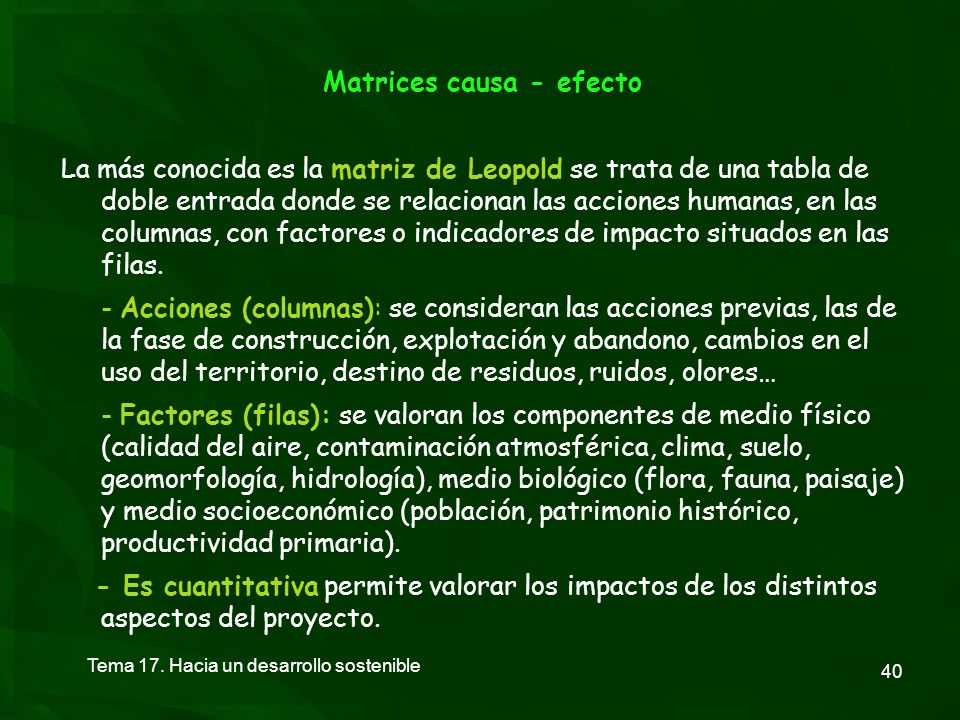 Matrices causa - efecto

La más conocida es la matriz de Leopold se trata de una tabla de doble entrada donde se relacionan las acciones humanas, en las columnas, con factores o indicadores de impacto situados en las filas.

- Acciones (columnas): se consideran las acciones previas, las de la fase de construcción, explotación y abandono, cambios en el uso del territorio, destino de residuos, ruidos, olores…

- Factores (filas): se valoran los componentes de medio físico (calidad del aire, contaminación atmosférica, clima, suelo, geomorfología, hidrología), medio biológico (flora, fauna, paisaje) y medio socioeconómico (población, patrimonio histórico, productividad primaria).

- Es cuantitativa permite valorar los impactos de los distintos aspectos del proyecto.

Tema 17. Hacia un desarrollo sostenible

40